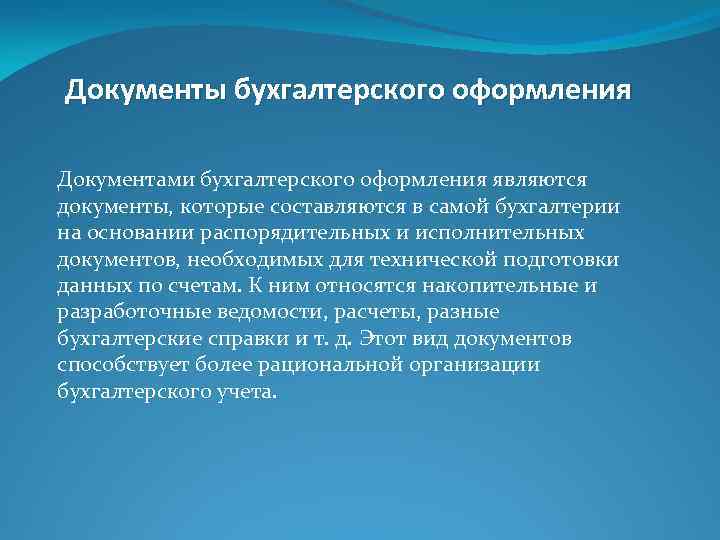 Документы бухгалтерского оформления

Документами бухгалтерского оформления являются документы, которые составляются в самой бухгалтерии на основании распорядительных и исполнительных документов, необходимых для технической подготовки данных по счетам. К ним относятся накопительные и разработочные ведомости, расчеты, разные бухгалтерские справки и т. д. Этот вид документов способствует более рациональной организации бухгалтерского учета.